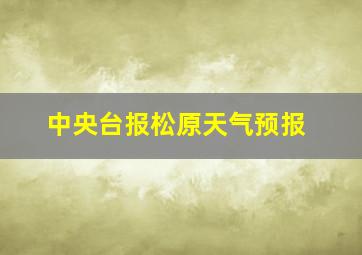 中央台报松原天气预报